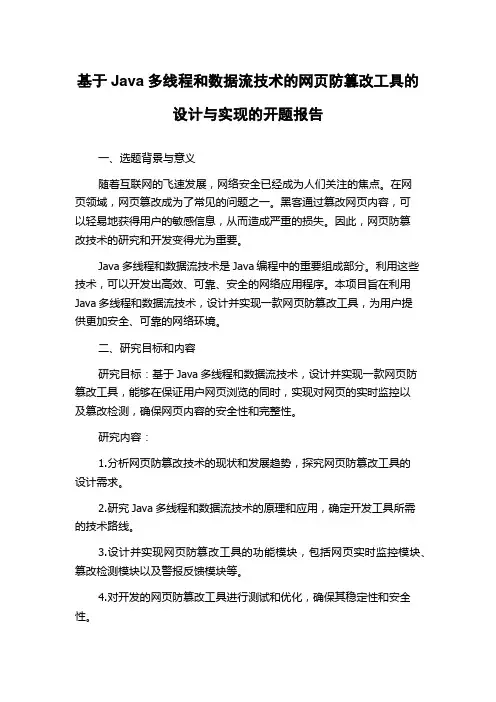 基于 Java 多线程和数据流技术的网页防篡改工具的设计与实现的开题报告

一、选题背景与意义

随着互联网的飞速发展，网络安全已经成为人们关注的焦点。在网页领域，网页篡改成为了常见的问题之一。黑客通过篡改网页内容，可以轻易地获得用户的敏感信息，从而造成严重的损失。因此，网页防篡改技术的研究和开发变得尤为重要。

Java 多线程和数据流技术是 Java 编程中的重要组成部分。利用这些技术，可以开发出高效、可靠、安全的网络应用程序。本项目旨在利用 Java 多线程和数据流技术，设计并实现一款网页防篡改工具，为用户提供更加安全、可靠的网络环境。

二、研究目标和内容

研究目标：基于 Java 多线程和数据流技术，设计并实现一款网页防篡改工具，能够在保证用户网页浏览的同时，实现对网页的实时监控以及篡改检测，确保网页内容的安全性和完整性。

研究内容：

1.分析网页防篡改技术的现状和发展趋势，探究网页防篡改工具的设计需求。

2.研究 Java 多线程和数据流技术的原理和应用，确定开发工具所需的技术路线。

3.设计并实现网页防篡改工具的功能模块，包括网页实时监控模块、篡改检测模块以及警报反馈模块等。

4.对开发的网页防篡改工具进行测试和优化，确保其稳定性和安全性。